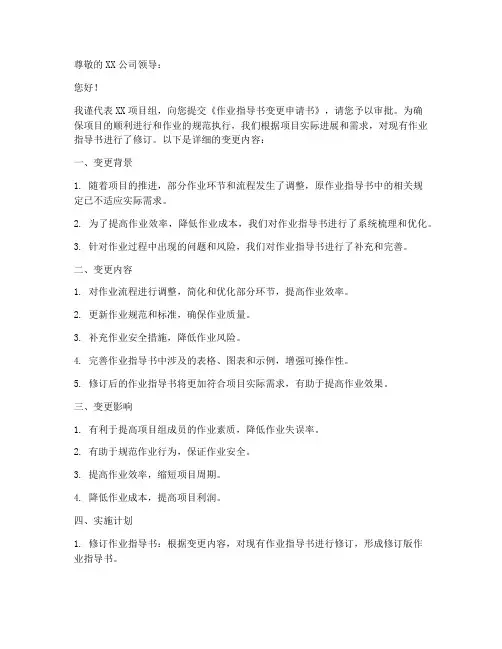 尊敬的 XX 公司领导：

您好！

我谨代表 XX 项目组，向您提交《作业指导书变更申请书》，请您予以审批。为确保项目的顺利进行和作业的规范执行，我们根据项目实际进展和需求，对现有作业指导书进行了修订。以下是详细的变更内容：

一、变更背景

1. 随着项目的推进，部分作业环节和流程发生了调整，原作业指导书中的相关规定已不适应实际需求。

2. 为了提高作业效率，降低作业成本，我们对作业指导书进行了系统梳理和优化。

3. 针对作业过程中出现的问题和风险，我们对作业指导书进行了补充和完善。

二、变更内容

1. 对作业流程进行调整，简化和优化部分环节，提高作业效率。

2. 更新作业规范和标准，确保作业质量。

3. 补充作业安全措施，降低作业风险。

4. 完善作业指导书中涉及的表格、图表和示例，增强可操作性。

5. 修订后的作业指导书将更加符合项目实际需求，有助于提高作业效果。

三、变更影响

1. 有利于提高项目组成员的作业素质，降低作业失误率。

2. 有助于规范作业行为，保证作业安全。

3. 提高作业效率，缩短项目周期。

4. 降低作业成本，提高项目利润。

四、实施计划

1. 修订作业指导书：根据变更内容，对现有作业指导书进行修订，形成修订版作业指导书。